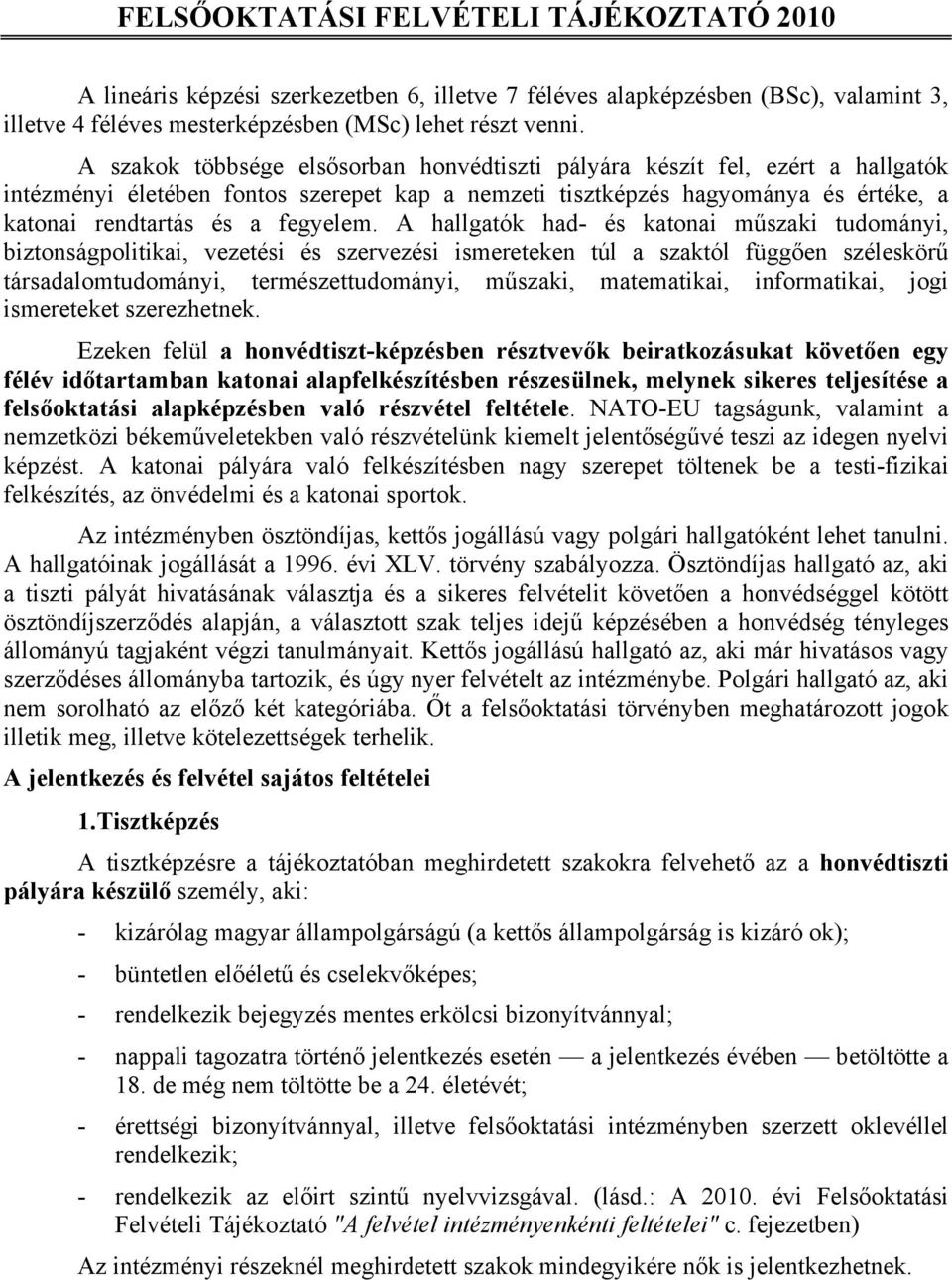 FELSŐOKTATÁSI FELVÉTELI TÁJÉKOZTATÓ 2010

A lineáris képzési szerkezetben 6, illetve 7 féléves alapképzésben (BSc), valamint 3, illetve 4 féléves mesterképzésben (MSc) lehet részt venni.

A szakok többsége elsősorban honvédtiszti pályára készít fel, ezért a hallgatók intézményi életében fontos szerepet kap a nemzeti tisztképzés hagyománya és értéke, a katonai rendtartás és a fegyelem. A hallgatók had- és katonai műszaki tudományi, biztonságpolitikai, vezetési és szervezési ismereteken túl a szaktól függően széleskörű társadalomtudományi, természettudományi, műszaki, matematikai, informatikai, jogi ismereteket szerezhetnek.

Ezeken felül a honvédtiszt-képzésben résztvevők beiratkozásukat követően egy félév időtartamban katonai alapfelkészítésben részesülnek, melynek sikeres teljesítése a felsőoktatási alapképzésben való részvétel feltétele. NATO-EU tagságunk, valamint a nemzetközi békeműveletekben való részvételünk kiemelt jelentőségűvé teszi az idegen nyelvi képzést. A katonai pályára való felkészítésben nagy szerepet töltenek be a testi-fizikai felkészítés, az önvédelmi és a katonai sportok.

Az intézményben ösztöndíjas, kettős jogállású vagy polgári hallgatóként lehet tanulni. A hallgatóinak jogállását a 1996. évi XLV. törvény szabályozza. Ösztöndíjas hallgató az, aki a tiszti pályát hivatásának választja és a sikeres felvételit követően a honvédséggel kötött ösztöndíjszerződés alapján, a választott szak teljes idejű képzésében a honvédség tényleges állományú tagjaként végzi tanulmányait. Kettős jogállású hallgató az, aki már hivatásos vagy szerződéses állományba tartozik, és úgy nyer felvételt az intézménybe. Polgári hallgató az, aki nem sorolható az előző két kategóriába. Őt a felsőoktatási törvényben meghatározott jogok illetik meg, illetve kötelezettségek terhelik.

A jelentkezés és felvétel sajátos feltételei

1.Tisztképzés

A tisztképzésre a tájékoztatóban meghirdetett szakokra felvehető az a honvédtiszti pályára készülő személy, aki:

- kizárólag magyar állampolgárságú (a kettős állampolgárság is kizáró ok);

- büntetlen előéletű és cselekvőképes;

- rendelkezik bejegyzés mentes erkölcsi bizonyítvánnyal;

- nappali tagozatra történő jelentkezés esetén — a jelentkezés évében — betöltötte a 18. de még nem töltötte be a 24. életévét;

- érettségi bizonyítvánnyal, illetve felsőoktatási intézményben szerzett oklevéllel rendelkezik;

- rendelkezik az előírt szintű nyelvvizsgával. (lásd.: A 2010. évi Felsőoktatási Felvételi Tájékoztató "A felvétel intézményenkénti feltételei" c. fejezetben)

Az intézményi részeknél meghirdetett szakok mindegyikére nők is jelentkezhetnek.